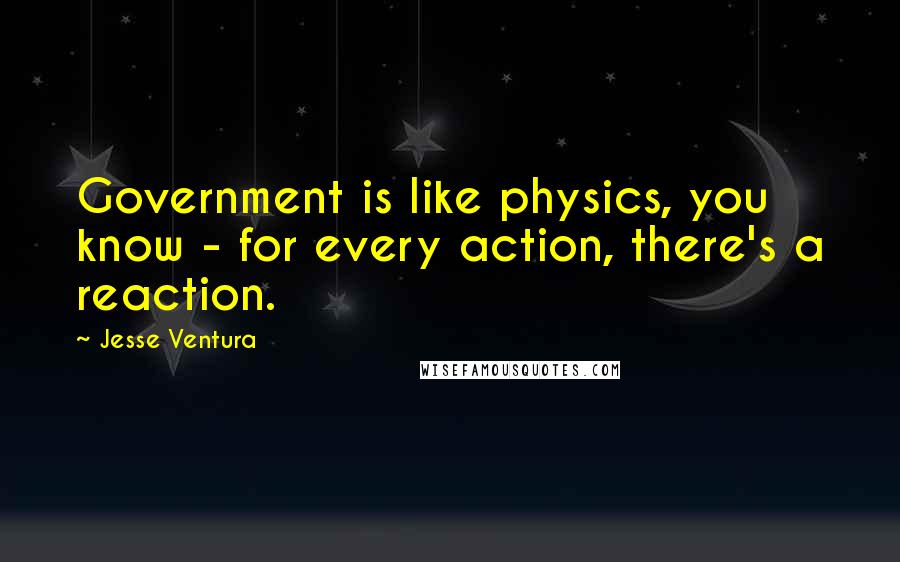 Government is like physics, you know - for every action, there's a reaction.

~ Jesse Ventura

WISEFAMOUSQUOTES.COM